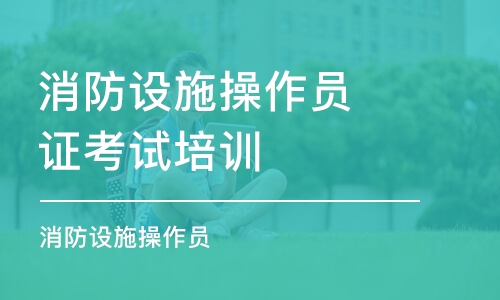 消防设施操作员证考试培训

消防设施操作员